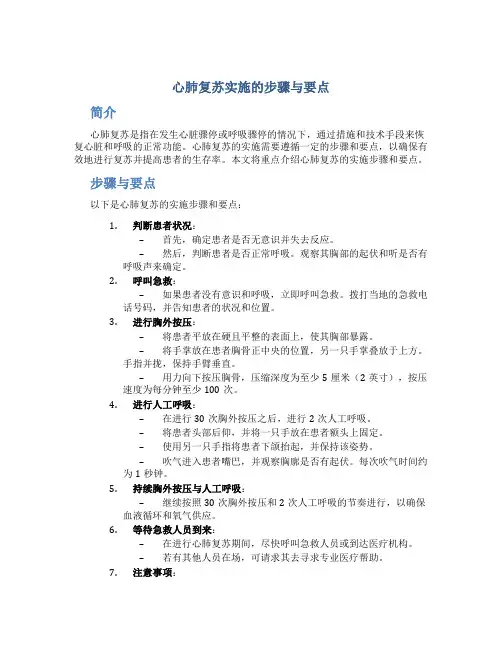 心肺复苏实施的步骤与要点

简介

心肺复苏是指在发生心脏骤停或呼吸骤停的情况下，通过措施和技术手段来恢复心脏和呼吸的正常功能。心肺复苏的实施需要遵循一定的步骤和要点，以确保有效地进行复苏并提高患者的生存率。本文将重点介绍心肺复苏的实施步骤和要点。

步骤与要点

以下是心肺复苏的实施步骤和要点：

1. 判断患者状况：
– 首先，确定患者是否无意识并失去反应。
– 然后，判断患者是否正常呼吸。观察其胸部的起伏和听是否有呼吸声来确定。

2. 呼叫急救：
– 如果患者没有意识和呼吸，立即呼叫急救。拨打当地的急救电话号码，并告知患者的状况和位置。

3. 进行胸外按压：
– 将患者平放在硬且平整的表面上，使其胸部暴露。
– 将手掌放在患者胸骨正中央的位置，另一只手掌叠放于上方。手指并拢，保持手臂垂直。
– 用力向下按压胸骨，压缩深度为至少 5 厘米（2 英寸），按压速度为每分钟至少 100 次。

4. 进行人工呼吸：
– 在进行 30 次胸外按压之后，进行 2 次人工呼吸。
– 将患者头部后仰，并将一只手放在患者额头上固定。
– 使用另一只手指将患者下颌抬起，并保持该姿势。
– 吹气进入患者嘴巴，并观察胸廓是否有起伏。每次吹气时间约为 1 秒钟。

5. 持续胸外按压与人工呼吸：
– 继续按照 30 次胸外按压和 2 次人工呼吸的节奏进行，以确保血液循环和氧气供应。

6. 等待急救人员到来：
– 在进行心肺复苏期间，尽快呼叫急救人员或到达医疗机构。
– 若有其他人员在场，可请求其去寻求专业医疗帮助。

7. 注意事项：